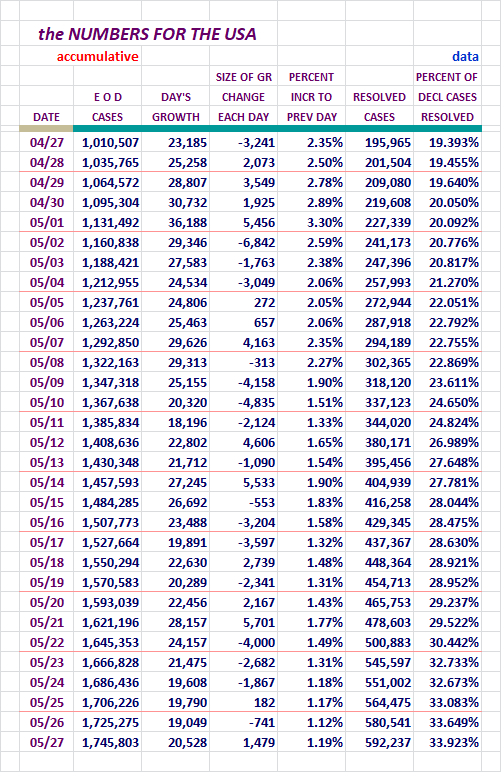 the NUMBERS FOR THE USA

accumulative

data

| DATE | E O D CASES | DAY'S GROWTH | SIZE OF GR CHANGE EACH DAY | PERCENT INCR TO PREV DAY | RESOLVED CASES | PERCENT OF DECL CASES RESOLVED |
|---|---|---|---|---|---|---|
| 04/27 | 1,010,507 | 23,185 | -3,241 | 2.35% | 195,965 | 19.393% |
| 04/28 | 1,035,765 | 25,258 | 2,073 | 2.50% | 201,504 | 19.455% |
| 04/29 | 1,064,572 | 28,807 | 3,549 | 2.78% | 209,080 | 19.640% |
| 04/30 | 1,095,304 | 30,732 | 1,925 | 2.89% | 219,608 | 20.050% |
| 05/01 | 1,131,492 | 36,188 | 5,456 | 3.30% | 227,339 | 20.092% |
| 05/02 | 1,160,838 | 29,346 | -6,842 | 2.59% | 241,173 | 20.776% |
| 05/03 | 1,188,421 | 27,583 | -1,763 | 2.38% | 247,396 | 20.817% |
| 05/04 | 1,212,955 | 24,534 | -3,049 | 2.06% | 257,993 | 21.270% |
| 05/05 | 1,237,761 | 24,806 | 272 | 2.05% | 272,944 | 22.051% |
| 05/06 | 1,263,224 | 25,463 | 657 | 2.06% | 287,918 | 22.792% |
| 05/07 | 1,292,850 | 29,626 | 4,163 | 2.35% | 294,189 | 22.755% |
| 05/08 | 1,322,163 | 29,313 | -313 | 2.27% | 302,365 | 22.869% |
| 05/09 | 1,347,318 | 25,155 | -4,158 | 1.90% | 318,120 | 23.611% |
| 05/10 | 1,367,638 | 20,320 | -4,835 | 1.51% | 337,123 | 24.650% |
| 05/11 | 1,385,834 | 18,196 | -2,124 | 1.33% | 344,020 | 24.824% |
| 05/12 | 1,408,636 | 22,802 | 4,606 | 1.65% | 380,171 | 26.989% |
| 05/13 | 1,430,348 | 21,712 | -1,090 | 1.54% | 395,456 | 27.648% |
| 05/14 | 1,457,593 | 27,245 | 5,533 | 1.90% | 404,939 | 27.781% |
| 05/15 | 1,484,285 | 26,692 | -553 | 1.83% | 416,258 | 28.044% |
| 05/16 | 1,507,773 | 23,488 | -3,204 | 1.58% | 429,345 | 28.475% |
| 05/17 | 1,527,664 | 19,891 | -3,597 | 1.32% | 437,367 | 28.630% |
| 05/18 | 1,550,294 | 22,630 | 2,739 | 1.48% | 448,364 | 28.921% |
| 05/19 | 1,570,583 | 20,289 | -2,341 | 1.31% | 454,713 | 28.952% |
| 05/20 | 1,593,039 | 22,456 | 2,167 | 1.43% | 465,753 | 29.237% |
| 05/21 | 1,621,196 | 28,157 | 5,701 | 1.77% | 478,603 | 29.522% |
| 05/22 | 1,645,353 | 24,157 | -4,000 | 1.49% | 500,883 | 30.442% |
| 05/23 | 1,666,828 | 21,475 | -2,682 | 1.31% | 545,597 | 32.733% |
| 05/24 | 1,686,436 | 19,608 | -1,867 | 1.18% | 551,002 | 32.673% |
| 05/25 | 1,706,226 | 19,790 | 182 | 1.17% | 564,475 | 33.083% |
| 05/26 | 1,725,275 | 19,049 | -741 | 1.12% | 580,541 | 33.649% |
| 05/27 | 1,745,803 | 20,528 | 1,479 | 1.19% | 592,237 | 33.923% |